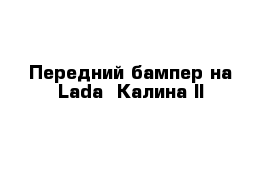 Передний бампер на Lada  Калина II